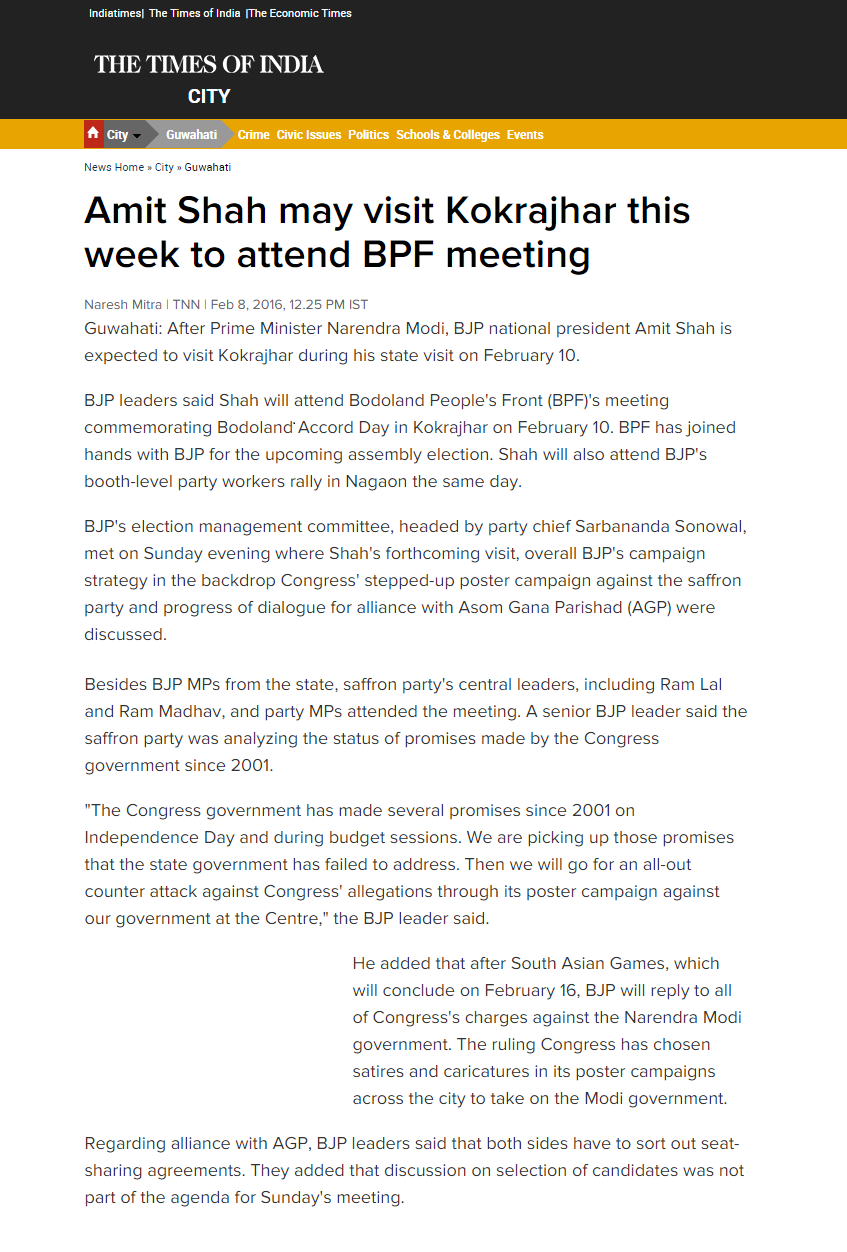 Indiatimes| The Times of India |The Economic Times

THE TIMES OF INDIA
CITY

City Guwahati Crime Civic Issues Politics Schools & Colleges Events

News Home » City » Guwahati

Amit Shah may visit Kokrajhar this week to attend BPF meeting

Naresh Mitra | TNN | Feb 8, 2016, 12.25 PM IST

Guwahati: After Prime Minister Narendra Modi, BJP national president Amit Shah is expected to visit Kokrajhar during his state visit on February 10.

BJP leaders said Shah will attend Bodoland People's Front (BPF)'s meeting commemorating Bodoland Accord Day in Kokrajhar on February 10. BPF has joined hands with BJP for the upcoming assembly election. Shah will also attend BJP's booth-level party workers rally in Nagaon the same day.

BJP's election management committee, headed by party chief Sarbananda Sonowal, met on Sunday evening where Shah's forthcoming visit, overall BJP's campaign strategy in the backdrop Congress' stepped-up poster campaign against the saffron party and progress of dialogue for alliance with Asom Gana Parishad (AGP) were discussed.

Besides BJP MPs from the state, saffron party's central leaders, including Ram Lal and Ram Madhav, and party MPs attended the meeting. A senior BJP leader said the saffron party was analyzing the status of promises made by the Congress government since 2001.

"The Congress government has made several promises since 2001 on Independence Day and during budget sessions. We are picking up those promises that the state government has failed to address. Then we will go for an all-out counter attack against Congress' allegations through its poster campaign against our government at the Centre," the BJP leader said.

He added that after South Asian Games, which will conclude on February 16, BJP will reply to all of Congress's charges against the Narendra Modi government. The ruling Congress has chosen satires and caricatures in its poster campaigns across the city to take on the Modi government.

Regarding alliance with AGP, BJP leaders said that both sides have to sort out seat-sharing agreements. They added that discussion on selection of candidates was not part of the agenda for Sunday's meeting.